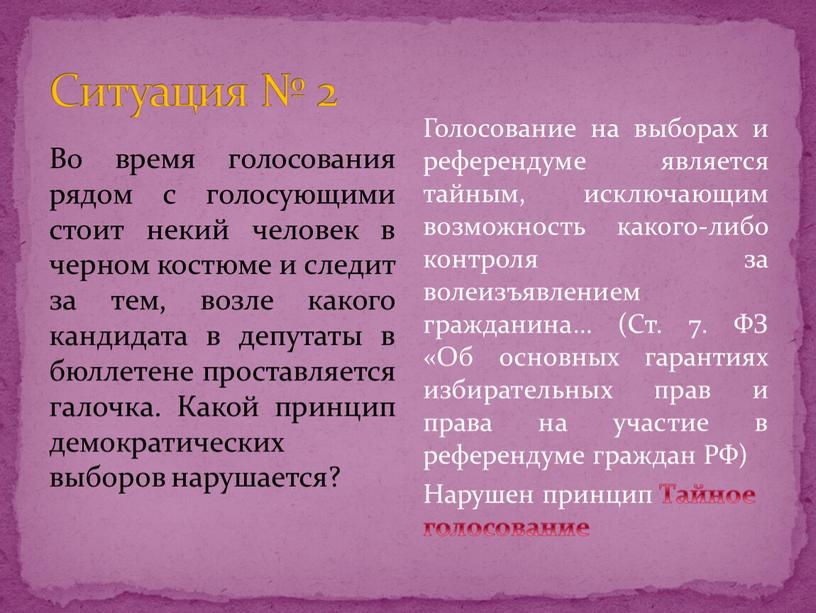 Ситуация № 2

Во время голосования рядом с голосующими стоит некий человек в черном костюме и следит за тем, возле какого кандидата в депутаты в бюллетене проставляется галочка. Какой принцип демократических выборов нарушается?

Голосование на выборах и референдуме является тайным, исключающим возможность какого-либо контроля за волеизъявлением гражданина… (Ст. 7. ФЗ «Об основных гарантиях избирательных прав и права на участие в референдуме граждан РФ)

Нарушен принцип Тайное голосование